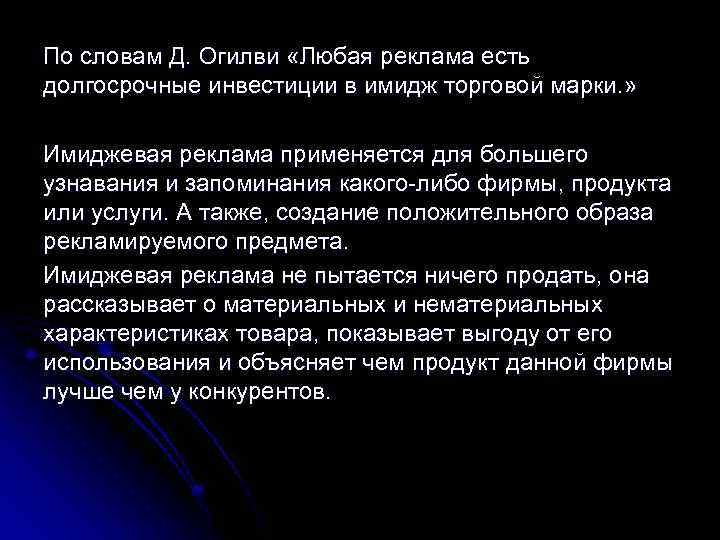 По словам Д. Огилви «Любая реклама есть долгосрочные инвестиции в имидж торговой марки.»

Имиджевая реклама применяется для большего узнавания и запоминания какого-либо фирмы, продукта или услуги. А также, создание положительного образа рекламируемого предмета.

Имиджевая реклама не пытается ничего продать, она рассказывает о материальных и нематериальных характеристиках товара, показывает выгоду от его использования и объясняет чем продукт данной фирмы лучше чем у конкурентов.